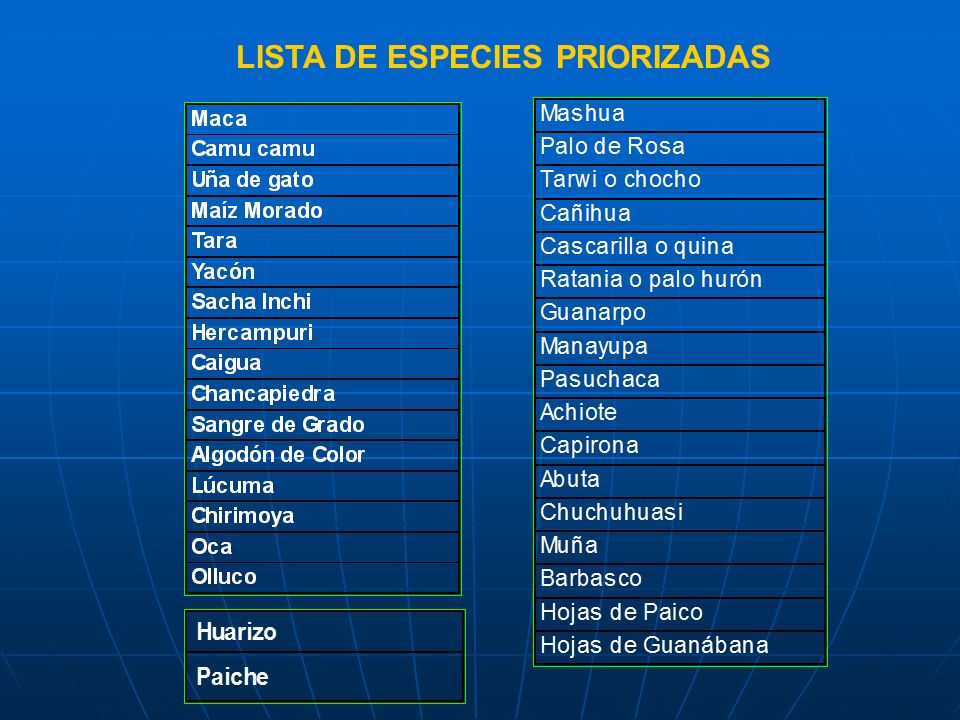 LISTA DE ESPECIES PRIORIZADAS

| Maca |
|---|
| Camu camu |
| Uña de gato |
| Maíz Morado |
| Tara |
| Yacón |
| Sacha Inchi |
| Hercampuri |
| Caigua |
| Chancapiedra |
| Sangre de Grado |
| Algodón de Color |
| Lúcuma |
| Chirimoya |
| Oca |
| Olluco |

| Huarizo |
|---|
| Paiche |

| Mashua |
|---|
| Palo de Rosa |
| Tarwi o chocho |
| Cañihua |
| Cascarilla o quina |
| Ratania o palo hurón |
| Guanarpo |
| Manayupa |
| Pasuchaca |
| Achiote |
| Capirona |
| Abuta |
| Chuchuhuasi |
| Muña |
| Barbasco |
| Hojas de Paico |
| Hojas de Guanábana |